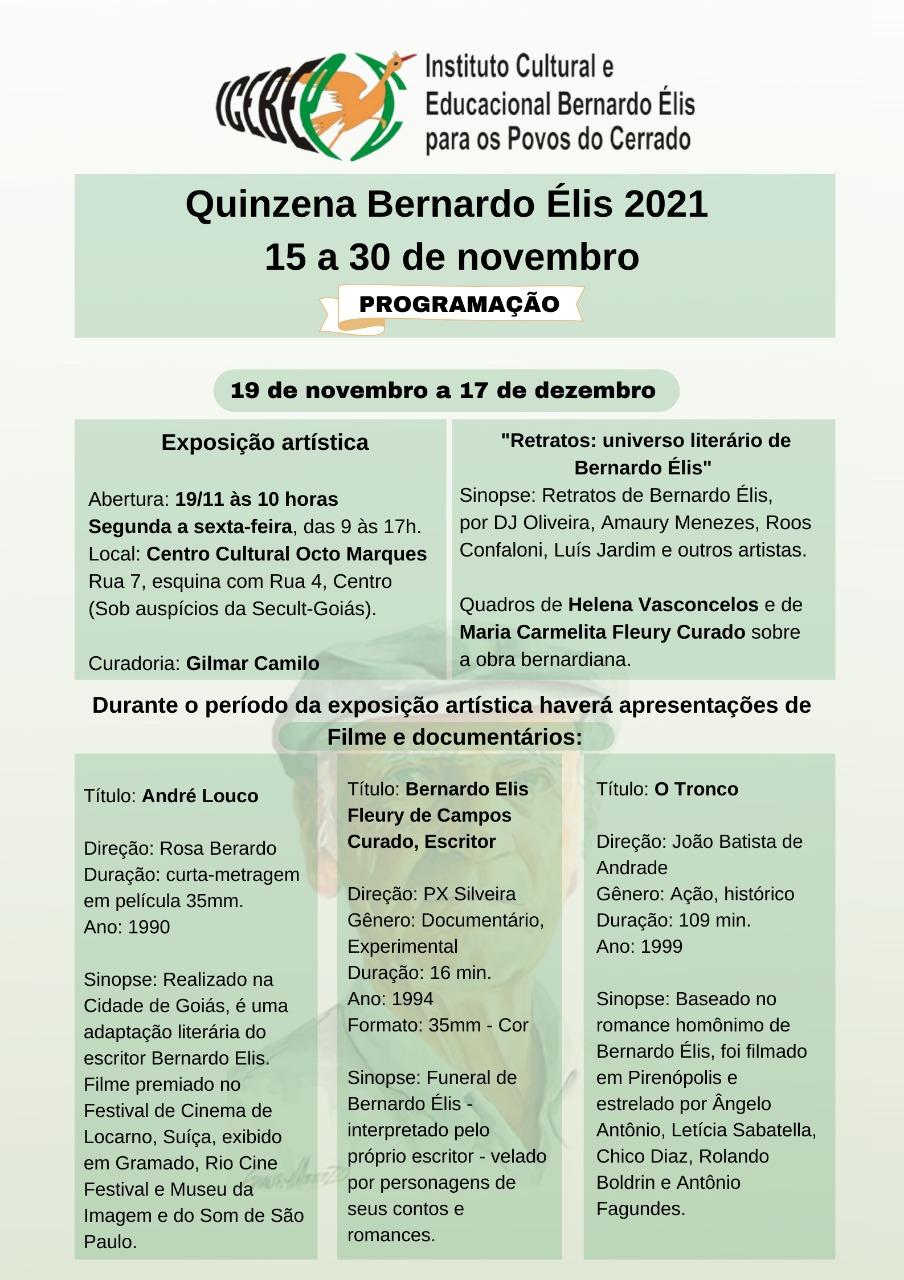 ICEBE

Instituto Cultural e Educacional Bernardo Élis para os Povos do Cerrado

Quinzena Bernardo Élis 2021
15 a 30 de novembro

PROGRAMAÇÃO

19 de novembro a 17 de dezembro

Exposição artística

Abertura: 19/11 às 10 horas
Segunda a sexta-feira, das 9 às 17h.
Local: Centro Cultural Octo Marques
Rua 7, esquina com Rua 4, Centro
(Sob auspícios da Secult-Goiás).

Curadoria: Gilmar Camilo

"Retratos: universo literário de Bernardo Élis"
Sinopse: Retratos de Bernardo Élis, por DJ Oliveira, Amaury Menezes, Roos Confaloni, Luís Jardim e outros artistas.

Quadros de Helena Vasconcelos e de Maria Carmelita Fleury Curado sobre a obra bernardiana.

Durante o período da exposição artística haverá apresentações de Filme e documentários:

Título: André Louco

Direção: Rosa Berardo
Duração: curta-metragem em película 35mm.
Ano: 1990

Sinopse: Realizado na Cidade de Goiás, é uma adaptação literária do escritor Bernardo Elis. Filme premiado no Festival de Cinema de Locarno, Suíça, exibido em Gramado, Rio Cine Festival e Museu da Imagem e do Som de São Paulo.

Título: Bernardo Elis Fleury de Campos Curado, Escritor

Direção: PX Silveira
Gênero: Documentário, Experimental
Duração: 16 min.
Ano: 1994
Formato: 35mm - Cor

Sinopse: Funeral de Bernardo Élis - interpretado pelo próprio escritor - velado por personagens de seus contos e romances.

Título: O Tronco

Direção: João Batista de Andrade
Gênero: Ação, histórico
Duração: 109 min.
Ano: 1999

Sinopse: Baseado no romance homônimo de Bernardo Élis, foi filmado em Pirenópolis e estrelado por Ângelo Antônio, Letícia Sabatella, Chico Diaz, Rolando Boldrin e Antônio Fagundes.